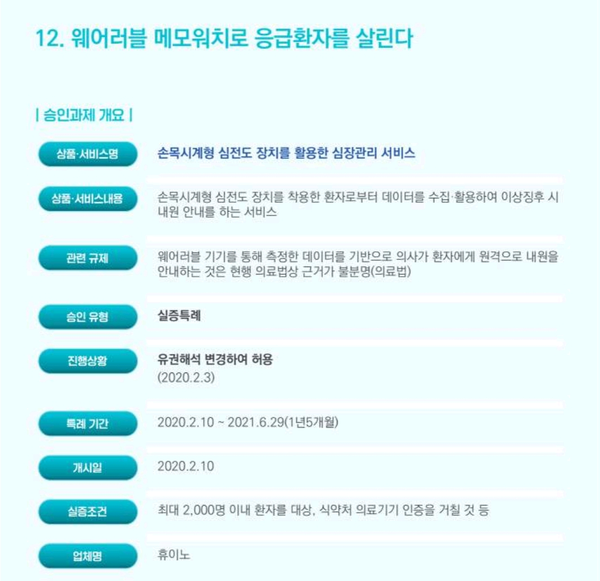 12. 웨어러블 메모워치로 응급환자를 살린다

| 승인과제 개요 |

상품·서비스명
손목시계형 심전도 장치를 활용한 심장관리 서비스

상품·서비스내용
손목시계형 심전도 장치를 착용한 환자로부터 데이터를 수집·활용하여 이상징후 시 내원 안내를 하는 서비스

관련 규제
웨어러블 기기를 통해 측정한 데이터를 기반으로 의사가 환자에게 원격으로 내원을 안내하는 것은 현행 의료법상 근거가 불분명(의료법)

승인 유형
실증특례

진행상황
유권해석 변경하여 허용
(2020.2.3)

특례 기간
2020.2.10 ~ 2021.6.29(1년5개월)

개시일
2020.2.10

실증조건
최대 2,000명 이내 환자를 대상, 식약처 의료기기 인증을 거칠 것 등

업체명
휴이노